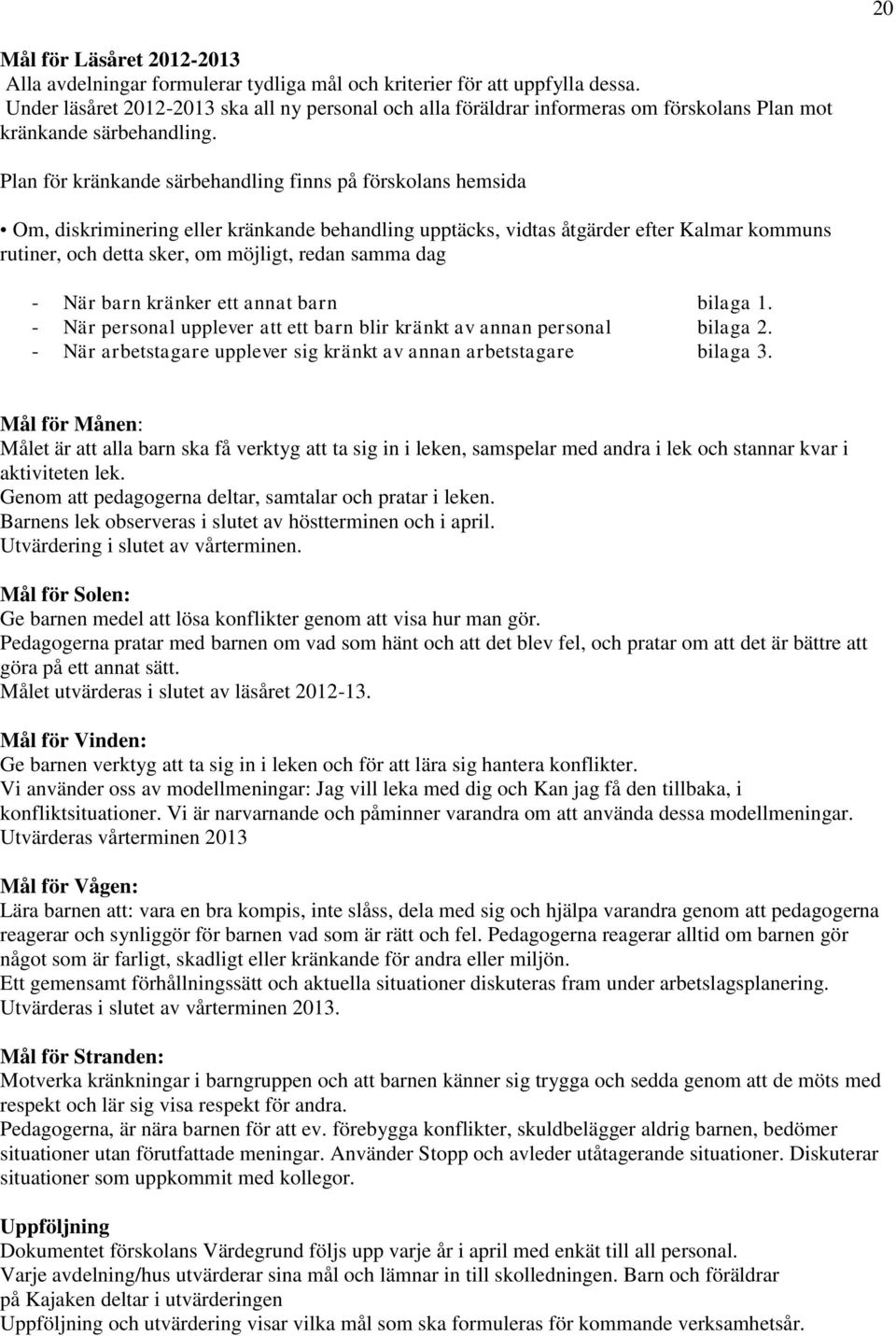 20

Mål för Läsåret 2012-2013
Alla avdelningar formulerar tydliga mål och kriterier för att uppfylla dessa.
Under läsåret 2012-2013 ska all ny personal och alla föräldrar informeras om förskolans Plan mot kränkande särbehandling.

Plan för kränkande särbehandling finns på förskolans hemsida

• Om, diskriminering eller kränkande behandling upptäcks, vidtas åtgärder efter Kalmar kommuns rutiner, och detta sker, om möjligt, redan samma dag

- När barn kränker ett annat barn bilaga 1.
- När personal upplever att ett barn blir kränkt av annan personal bilaga 2.
- När arbetstagare upplever sig kränkt av annan arbetstagare bilaga 3.

Mål för Månen:
Målet är att alla barn ska få verktyg att ta sig in i leken, samspelar med andra i lek och stannar kvar i aktiviteten lek.
Genom att pedagogerna deltar, samtalar och pratar i leken.
Barnens lek observeras i slutet av höstterminen och i april.
Utvärdering i slutet av vårterminen.

Mål för Solen:
Ge barnen medel att lösa konflikter genom att visa hur man gör.
Pedagogerna pratar med barnen om vad som hänt och att det blev fel, och pratar om att det är bättre att göra på ett annat sätt.
Målet utvärderas i slutet av läsåret 2012-13.

Mål för Vinden:
Ge barnen verktyg att ta sig in i leken och för att lära sig hantera konflikter.
Vi använder oss av modellmeningar: Jag vill leka med dig och Kan jag få den tillbaka, i konfliktsituationer. Vi är narvarnande och påminner varandra om att använda dessa modellmeningar.
Utvärderas vårterminen 2013

Mål för Vågen:
Lära barnen att: vara en bra kompis, inte slåss, dela med sig och hjälpa varandra genom att pedagogerna reagerar och synliggör för barnen vad som är rätt och fel. Pedagogerna reagerar alltid om barnen gör något som är farligt, skadligt eller kränkande för andra eller miljön.
Ett gemensamt förhållningssätt och aktuella situationer diskuteras fram under arbetslagsplanering.
Utvärderas i slutet av vårterminen 2013.

Mål för Stranden:
Motverka kränkningar i barngruppen och att barnen känner sig trygga och sedda genom att de möts med respekt och lär sig visa respekt för andra.
Pedagogerna, är nära barnen för att ev. förebygga konflikter, skuldbelägger aldrig barnen, bedömer situationer utan förutfattade meningar. Använder Stopp och avleder utåtagerande situationer. Diskuterar situationer som uppkommit med kollegor.

Uppföljning
Dokumentet förskolans Värdegrund följs upp varje år i april med enkät till all personal.
Varje avdelning/hus utvärderar sina mål och lämnar in till skolledningen. Barn och föräldrar på Kajaken deltar i utvärderingen
Uppföljning och utvärdering visar vilka mål som ska formuleras för kommande verksamhetsår.